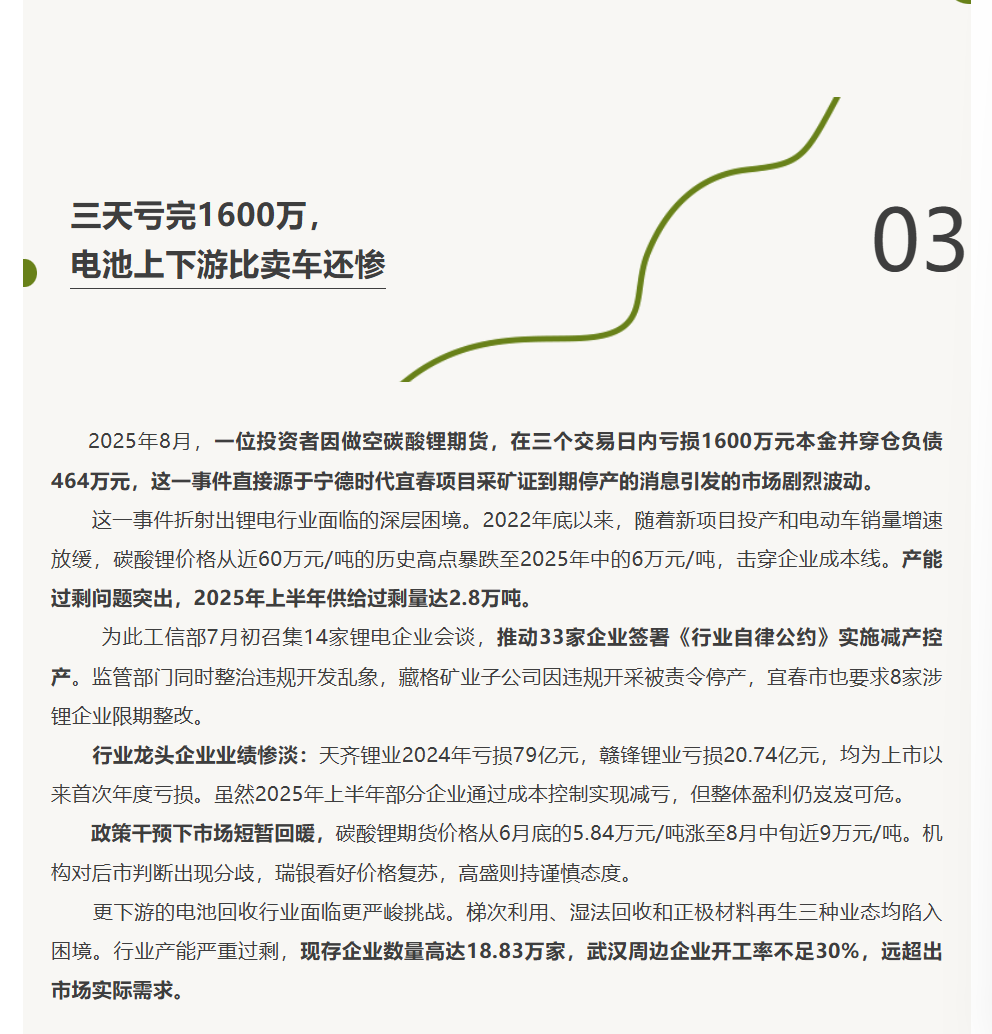 三天亏完1600万，
电池上下游比卖车还惨

03

2025年8月，一位投资者因做空碳酸锂期货，在三个交易日内亏损1600万元本金并穿仓负债464万元，这一事件直接源于宁德时代宜春项目采矿证到期停产的消息引发的市场剧烈波动。

这一事件折射出锂电行业面临的深层困境。2022年底以来，随着新项目投产和电动车销量增速放缓，碳酸锂价格从近60万元/吨的历史高点暴跌至2025年中的6万元/吨，击穿企业成本线。产能过剩问题突出，2025年上半年供给过剩量达2.8万吨。

为此工信部7月初召集14家锂电企业会谈，推动33家企业签署《行业自律公约》实施减产控产。监管部门同时整治违规开发乱象，藏格矿业子公司因违规开采被责令停产，宜春市也要求8家涉锂企业限期整改。

行业龙头企业业绩惨淡：天齐锂业2024年亏损79亿元，赣锋锂业亏损20.74亿元，均为上市以来首次年度亏损。虽然2025年上半年部分企业通过成本控制实现减亏，但整体盈利仍岌岌可危。

政策干预下市场短暂回暖，碳酸锂期货价格从6月底的5.84万元/吨涨至8月中旬近9万元/吨。机构对后市判断出现分歧，瑞银看好价格复苏，高盛则持谨慎态度。

更下游的电池回收行业面临更严峻挑战。梯次利用、湿法回收和正极材料再生三种业态均陷入困境。行业产能严重过剩，现存企业数量高达18.83万家，武汉周边企业开工率不足30%，远超出市场实际需求。